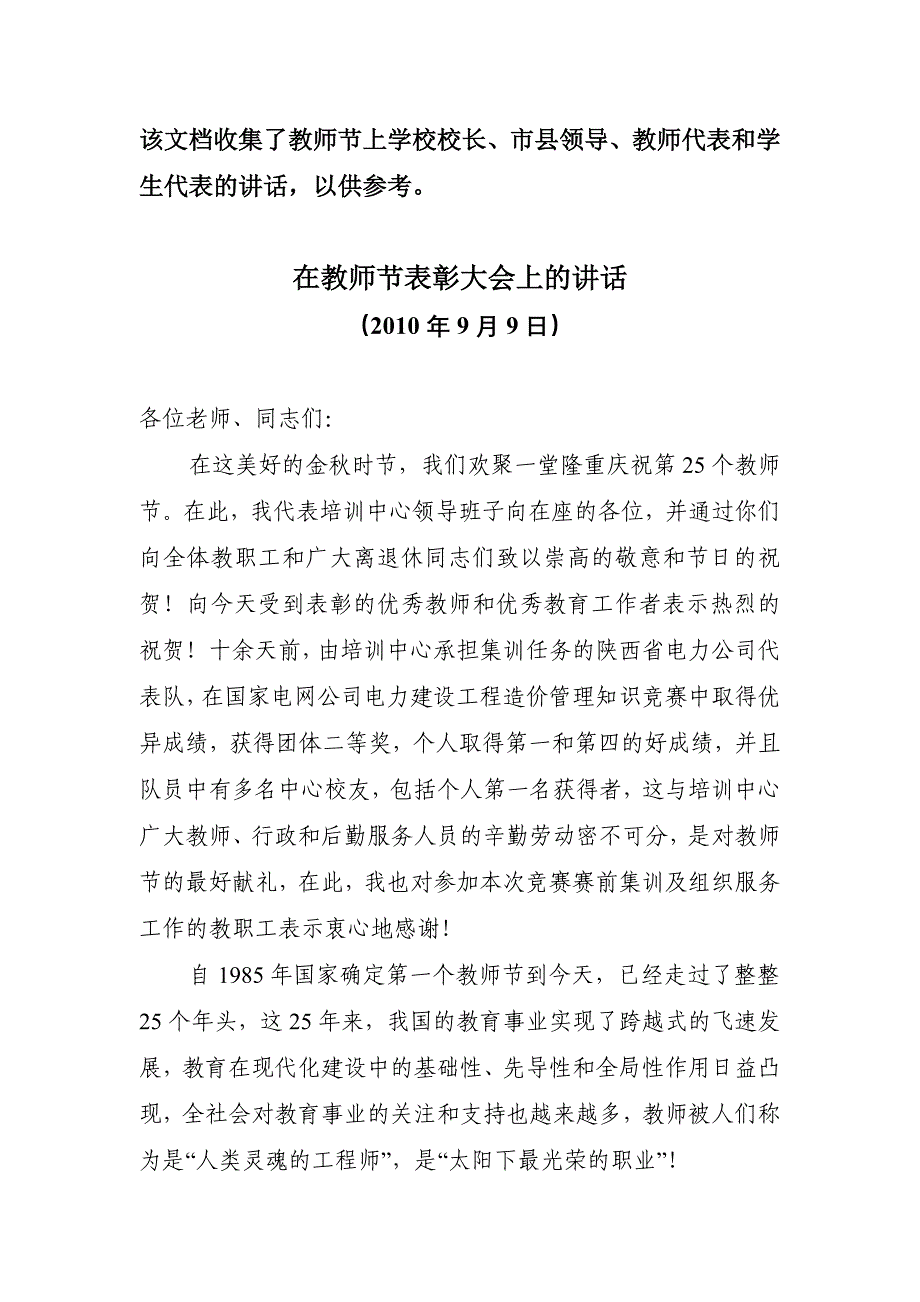 该文档收集了教师节上学校校长、市县领导、教师代表和学生代表的讲话，以供参考。

在教师节表彰大会上的讲话
（2010 年 9 月 9 日）

各位老师、同志们:

在这美好的金秋时节，我们欢聚一堂隆重庆祝第 25 个教师节。在此，我代表培训中心领导班子向在座的各位，并通过你们向全体教职工和广大离退休同志们致以崇高的敬意和节日的祝贺！向今天受到表彰的优秀教师和优秀教育工作者表示热烈的祝贺！十余天前，由培训中心承担集训任务的陕西省电力公司代表队，在国家电网公司电力建设工程造价管理知识竞赛中取得优异成绩，获得团体二等奖，个人取得第一和第四的好成绩，并且队员中有多名中心校友，包括个人第一名获得者，这与培训中心广大教师、行政和后勤服务人员的辛勤劳动密不可分，是对教师节的最好献礼，在此，我也对参加本次竞赛赛前集训及组织服务工作的教职工表示衷心地感谢!

自 1985 年国家确定第一个教师节到今天，已经走过了整整 25 个年头，这 25 年来，我国的教育事业实现了跨越式的飞速发展，教育在现代化建设中的基础性、先导性和全局性作用日益凸现，全社会对教育事业的关注和支持也越来越多，教师被人们称为是“人类灵魂的工程师”，是“太阳下最光荣的职业”!